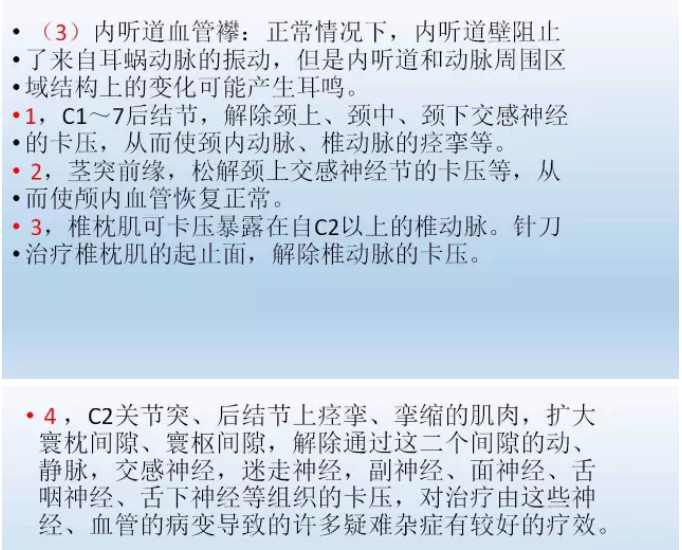 • （3）内听道血管襻：正常情况下，内听道壁阻止
• 了来自耳蜗动脉的振动，但是内听道和动脉周围区
• 域结构上的变化可能产生耳鸣。
• 1，C1～7后结节，解除颈上、颈中、颈下交感神经
• 的卡压，从而使颈内动脉、椎动脉的痉挛等。
• 2，茎突前缘，松解颈上交感神经节的卡压等，从
• 而使颅内血管恢复正常。
• 3，椎枕肌可卡压暴露在自C2以上的椎动脉。针刀
• 治疗椎枕肌的起止面，解除椎动脉的卡压。

• 4，C2关节突、后结节上痉挛、挛缩的肌肉，扩大寰枕间隙、寰枢间隙，解除通过这二个间隙的动、静脉，交感神经，迷走神经，副神经、面神经、舌咽神经、舌下神经等组织的卡压，对治疗由这些神经、血管的病变导致的许多疑难杂症有较好的疗效。